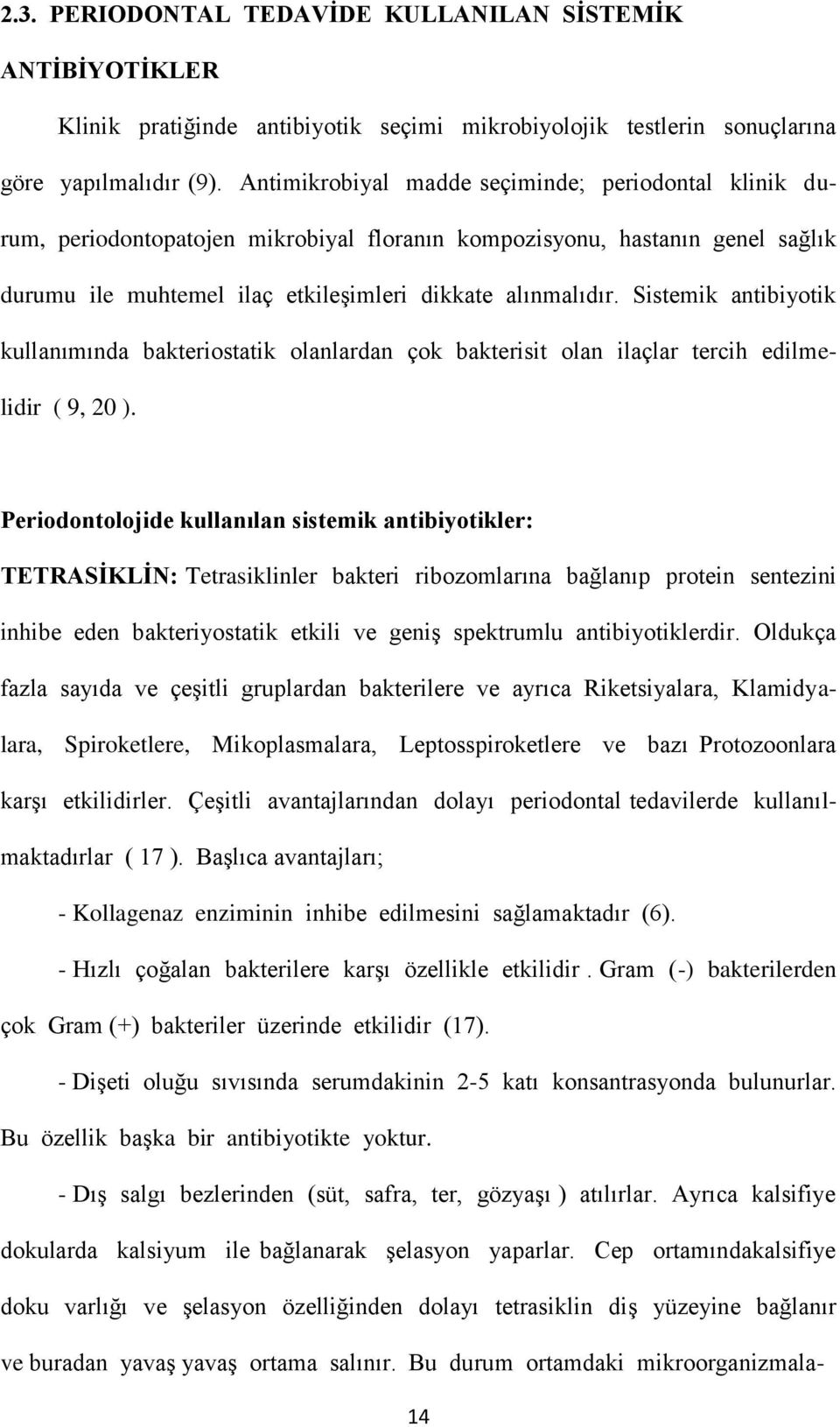 2.3. PERIODONTAL TEDAVİDE KULLANILAN SİSTEMİK ANTİBİYOTİKLER

Klinik pratiğinde antibiyotik seçimi mikrobiyolojik testlerin sonuçlarına göre yapılmalıdır (9). Antimikrobiyal madde seçiminde; periodontal klinik durum, periodontopatojen mikrobiyal floranın kompozisyonu, hastanın genel sağlık durumu ile muhtemel ilaç etkileşimleri dikkate alınmalıdır. Sistemik antibiyotik kullanımında bakteriostatik olanlardan çok bakterisit olan ilaçlar tercih edilmelidir ( 9, 20 ).

Periodontolojide kullanılan sistemik antibiyotikler:

TETRASİKLİN: Tetrasiklinler bakteri ribozomlarına bağlanıp protein sentezini inhibe eden bakteriyostatik etkili ve geniş spektrumlu antibiyotiklerdir. Oldukça fazla sayıda ve çeşitli gruplardan bakterilere ve ayrıca Riketsiyalara, Klamidyalara, Spiroketlere, Mikoplasmalara, Leptosspiroketlere ve bazı Protozoonlara karşı etkilidirler. Çeşitli avantajlarından dolayı periodontal tedavilerde kullanılmaktadırlar ( 17 ). Başlıca avantajları;

- Kollagenaz enziminin inhibe edilmesini sağlamaktadır (6).

- Hızlı çoğalan bakterilere karşı özellikle etkilidir . Gram (-) bakterilerden çok Gram (+) bakteriler üzerinde etkilidir (17).

- Dişeti oluğu sıvısında serumdakinin 2-5 katı konsantrasyonda bulunurlar. Bu özellik başka bir antibiyotikte yoktur.

- Dış salgı bezlerinden (süt, safra, ter, gözyaşı ) atılırlar. Ayrıca kalsifiye dokularda kalsiyum ile bağlanarak şelasyon yaparlar. Cep ortamındakalsifiye doku varlığı ve şelasyon özelliğinden dolayı tetrasiklin diş yüzeyine bağlanır ve buradan yavaş yavaş ortama salınır. Bu durum ortamdaki mikroorganizmala-

14